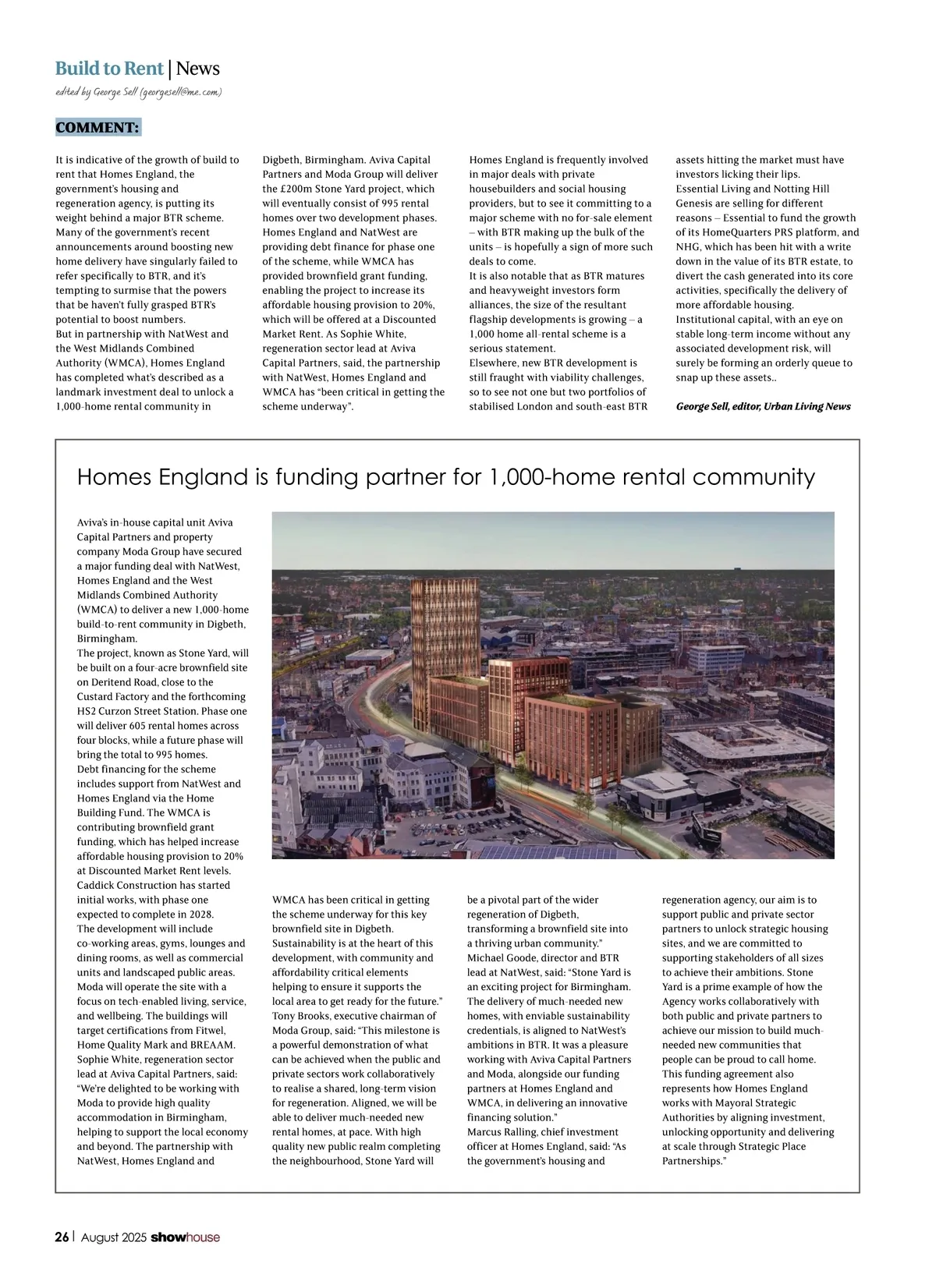 Build to Rent | News

edited by George Sell (georgesell@me.com)

COMMENT:

It is indicative of the growth of build to rent that Homes England, the government's housing and regeneration agency, is putting its weight behind a major BTR scheme. Many of the government's recent announcements around boosting new home delivery have singularly failed to refer specifically to BTR, and it's tempting to surmise that the powers that be haven't fully grasped BTR's potential to boost numbers.
But in partnership with NatWest and the West Midlands Combined Authority (WMCA), Homes England has completed what's described as a landmark investment deal to unlock a 1,000-home rental community in Digbeth, Birmingham. Aviva Capital Partners and Moda Group will deliver the £200m Stone Yard project, which will eventually consist of 995 rental homes over two development phases. Homes England and NatWest are providing debt finance for phase one of the scheme, while WMCA has provided brownfield grant funding, enabling the project to increase its affordable housing provision to 20%, which will be offered at a Discounted Market Rent. As Sophie White, regeneration sector lead at Aviva Capital Partners, said, the partnership with NatWest, Homes England and WMCA has "been critical in getting the scheme underway".
Homes England is frequently involved in major deals with private housebuilders and social housing providers, but to see it committing to a major scheme with no for-sale element – with BTR making up the bulk of the units – is hopefully a sign of more such deals to come.
It is also notable that as BTR matures and heavyweight investors form alliances, the size of the resultant flagship developments is growing – a 1,000 home all-rental scheme is a serious statement.
Elsewhere, new BTR development is still fraught with viability challenges, so to see not one but two portfolios of stabilised London and south-east BTR assets hitting the market must have investors licking their lips.
Essential Living and Notting Hill Genesis are selling for different reasons – Essential to fund the growth of its HomeQuarters PRS platform, and NHG, which has been hit with a write down in the value of its BTR estate, to divert the cash generated into its core activities, specifically the delivery of more affordable housing.
Institutional capital, with an eye on stable long-term income without any associated development risk, will surely be forming an orderly queue to snap up these assets..

George Sell, editor, Urban Living News

Homes England is funding partner for 1,000-home rental community

Aviva's in-house capital unit Aviva Capital Partners and property company Moda Group have secured a major funding deal with NatWest, Homes England and the West Midlands Combined Authority (WMCA) to deliver a new 1,000-home build-to-rent community in Digbeth, Birmingham.
The project, known as Stone Yard, will be built on a four-acre brownfield site on Deritend Road, close to the Custard Factory and the forthcoming HS2 Curzon Street Station. Phase one will deliver 605 rental homes across four blocks, while a future phase will bring the total to 995 homes.
Debt financing for the scheme includes support from NatWest and Homes England via the Home Building Fund. The WMCA is contributing brownfield grant funding, which has helped increase affordable housing provision to 20% at Discounted Market Rent levels.
Caddick Construction has started initial works, with phase one expected to complete in 2028.
The development will include co-working areas, gyms, lounges and dining rooms, as well as commercial units and landscaped public areas.
Moda will operate the site with a focus on tech-enabled living, service, and wellbeing. The buildings will target certifications from Fitwel, Home Quality Mark and BREAAM.
Sophie White, regeneration sector lead at Aviva Capital Partners, said: "We're delighted to be working with Moda to provide high quality accommodation in Birmingham, helping to support the local economy and beyond. The partnership with NatWest, Homes England and WMCA has been critical in getting the scheme underway for this key brownfield site in Digbeth. Sustainability is at the heart of this development, with community and affordability critical elements helping to ensure it supports the local area to get ready for the future."
Tony Brooks, executive chairman of Moda Group, said: "This milestone is a powerful demonstration of what can be achieved when the public and private sectors work collaboratively to realise a shared, long-term vision for regeneration. Aligned, we will be able to deliver much-needed new rental homes, at pace. With high quality new public realm completing the neighbourhood, Stone Yard will be a pivotal part of the wider regeneration of Digbeth, transforming a brownfield site into a thriving urban community."
Michael Goode, director and BTR lead at NatWest, said: "Stone Yard is an exciting project for Birmingham. The delivery of much-needed new homes, with enviable sustainability credentials, is aligned to NatWest's ambitions in BTR. It was a pleasure working with Aviva Capital Partners and Moda, alongside our funding partners at Homes England and WMCA, in delivering an innovative financing solution."
Marcus Ralling, chief investment officer at Homes England, said: "As the government's housing and regeneration agency, our aim is to support public and private sector partners to unlock strategic housing sites, and we are committed to supporting stakeholders of all sizes to achieve their ambitions. Stone Yard is a prime example of how the Agency works collaboratively with both public and private partners to achieve our mission to build much-needed new communities that people can be proud to call home. This funding agreement also represents how Homes England works with Mayoral Strategic Authorities by aligning investment, unlocking opportunity and delivering at scale through Strategic Place Partnerships."

26 | August 2025 showhouse